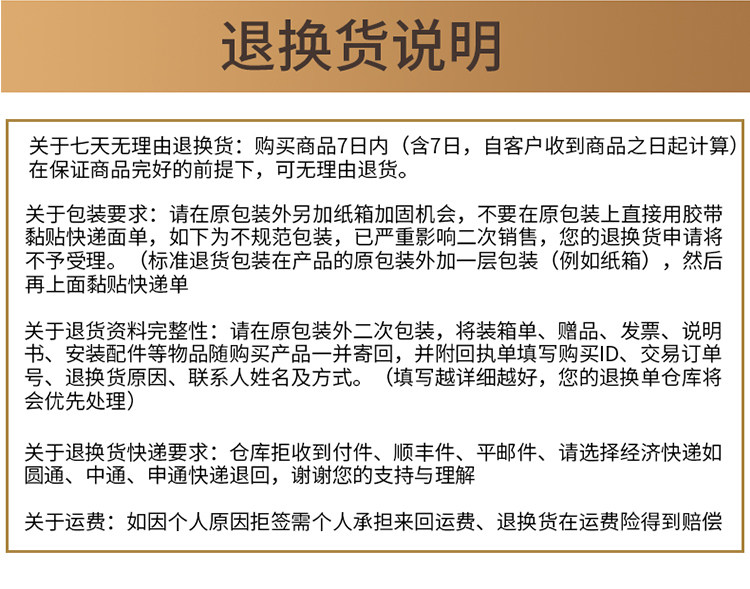 退换货说明

关于七天无理由退换货：购买商品7日内（含7日，自客户收到商品之日起计算）在保证商品完好的前提下，可无理由退货。

关于包装要求：请在原包装外另加纸箱加固机会，不要在原包装上直接用胶带黏贴快递面单，如下为不规范包装，已严重影响二次销售，您的退换货申请将不予受理。（标准退货包装在产品的原包装外加一层包装（例如纸箱），然后再上面黏贴快递单

关于退货资料完整性：请在原包装外二次包装，将装箱单、赠品、发票、说明书、安装配件等物品随购买产品一并寄回，并附回执单填写购买ID、交易订单号、退换货原因、联系人姓名及方式。（填写越详细越好，您的退换单仓库将会优先处理）

关于退换货快递要求：仓库拒收到付件、顺丰件、平邮件、请选择经济快递如圆通、中通、申通快递退回，谢谢您的支持与理解

关于运费：如因个人原因拒签需个人承担来回运费、退换货在运费险得到赔偿